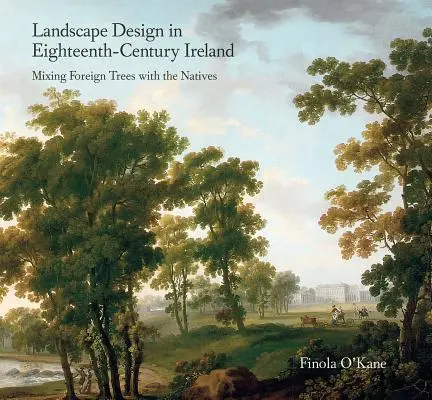 Landscape Design in Eighteenth-Century Ireland

Mixing Foreign Trees with the Natives

Finola O'Kane